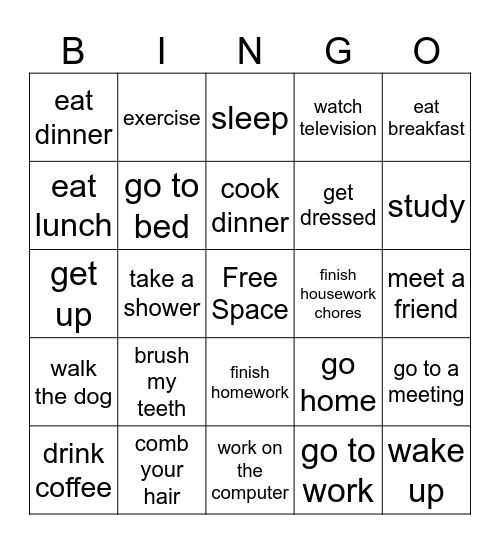 | B | I | N | G | O |
|---|---|---|---|---|
| eat dinner | exercise | sleep | watch television | eat breakfast |
| eat lunch | go to bed | cook dinner | get dressed | study |
| get up | take a shower | Free Space | finish housework chores | meet a friend |
| walk the dog | brush my teeth | finish homework | go home | go to a meeting |
| drink coffee | comb your hair | work on the computer | go to work | wake up |